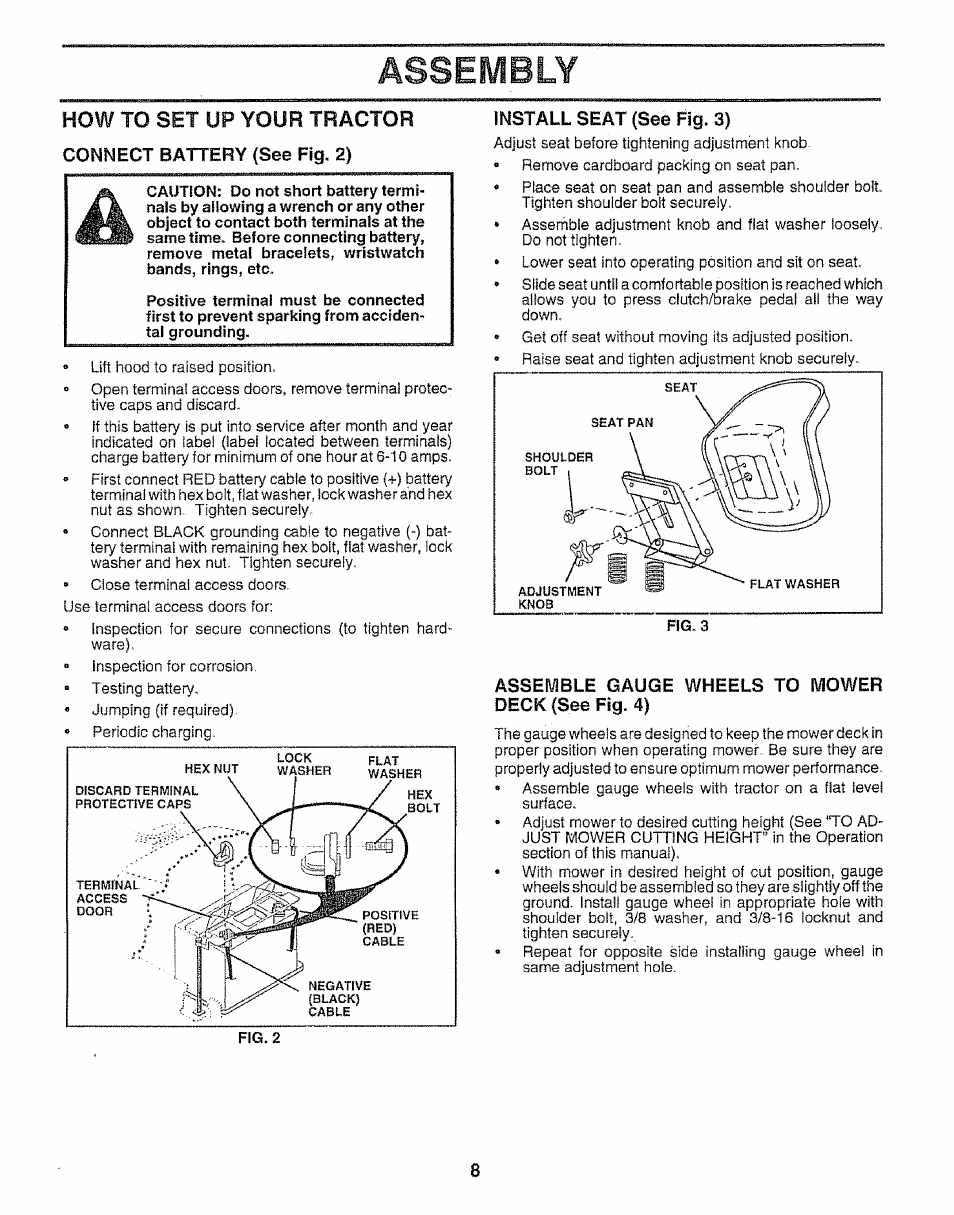 ASSEMBLY

HOW TO SET UP YOUR TRACTOR

CONNECT BATTERY (See Fig. 2)

CAUTION: Do not short battery terminals by allowing a wrench or any other object to contact both terminals at the same time. Before connecting battery, remove metal bracelets, wristwatch bands, rings, etc.

Positive terminal must be connected first to prevent sparking from accidental grounding.

• Lift hood to raised position.
• Open terminal access doors, remove terminal protective caps and discard.
• If this battery is put into service after month and year indicated on label (label located between terminals) charge battery for minimum of one hour at 6-10 amps.
• First connect RED battery cable to positive (+) battery terminal with hex bolt, flat washer, lock washer and hex nut as shown. Tighten securely.
• Connect BLACK grounding cable to negative (-) battery terminal with remaining hex bolt, flat washer, lock washer and hex nut. Tighten securely.
• Close terminal access doors.

Use terminal access doors for:
• Inspection for secure connections (to tighten hardware).
• Inspection for corrosion.
• Testing battery.
• Jumping (if required).
• Periodic charging.

HEX NUT
LOCK WASHER
FLAT WASHER
DISCARD TERMINAL PROTECTIVE CAPS
HEX BOLT
TERMINAL ACCESS DOOR
POSITIVE (RED) CABLE
NEGATIVE (BLACK) CABLE

FIG. 2

INSTALL SEAT (See Fig. 3)

Adjust seat before tightening adjustment knob.
• Remove cardboard packing on seat pan.
• Place seat on seat pan and assemble shoulder bolt. Tighten shoulder bolt securely.
• Assemble adjustment knob and flat washer loosely. Do not tighten.
• Lower seat into operating position and sit on seat.
• Slide seat until a comfortable position is reached which allows you to press clutch/brake pedal all the way down.
• Get off seat without moving its adjusted position.
• Raise seat and tighten adjustment knob securely.

SEAT
SEAT PAN
SHOULDER BOLT
ADJUSTMENT KNOB
FLAT WASHER

FIG. 3

ASSEMBLE GAUGE WHEELS TO MOWER DECK (See Fig. 4)

The gauge wheels are designed to keep the mower deck in proper position when operating mower. Be sure they are properly adjusted to ensure optimum mower performance.
• Assemble gauge wheels with tractor on a flat level surface.
• Adjust mower to desired cutting height (See "TO ADJUST MOWER CUTTING HEIGHT" in the Operation section of this manual).
• With mower in desired height of cut position, gauge wheels should be assembled so they are slightly off the ground. Install gauge wheel in appropriate hole with shoulder bolt, 3/8 washer, and 3/8-16 locknut and tighten securely.
• Repeat for opposite side installing gauge wheel in same adjustment hole.

8